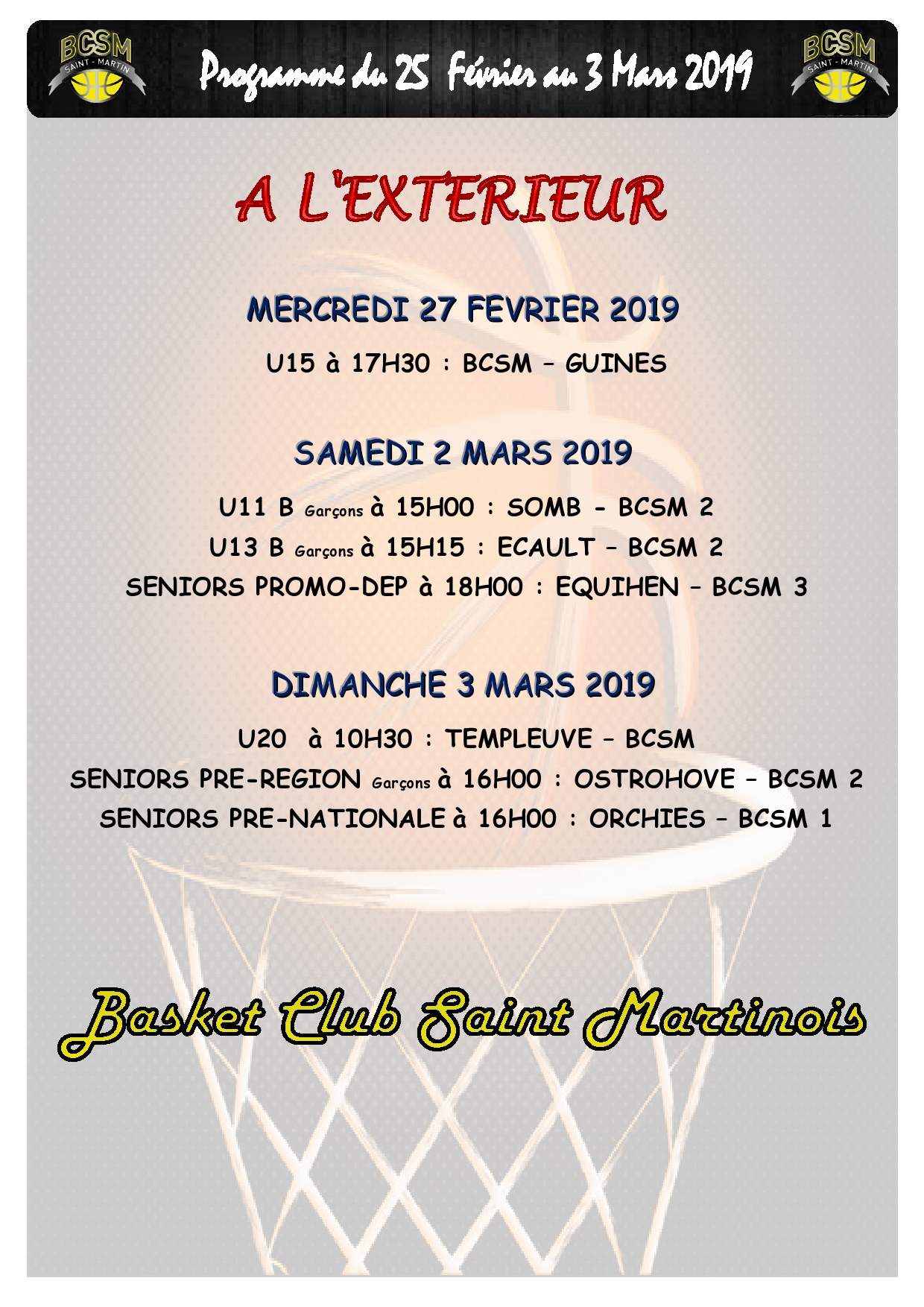 BCSM SAINT - MARTIN

Programme du 25 Février au 3 Mars 2019

BCSM SAINT - MARTIN

A L'EXTERIEUR

MERCREDI 27 FEVRIER 2019

U15 à 17H30 : BCSM – GUINES

SAMEDI 2 MARS 2019

U11 B Garçons à 15H00 : SOMB - BCSM 2

U13 B Garçons à 15H15 : ECAULT – BCSM 2

SENIORS PROMO-DEP à 18H00 : EQUIHEN – BCSM 3

DIMANCHE 3 MARS 2019

U20 à 10H30 : TEMPLEUVE – BCSM

SENIORS PRE-REGION Garçons à 16H00 : OSTROHOVE – BCSM 2

SENIORS PRE-NATIONALE à 16H00 : ORCHIES – BCSM 1

Basket Club Saint Martinois